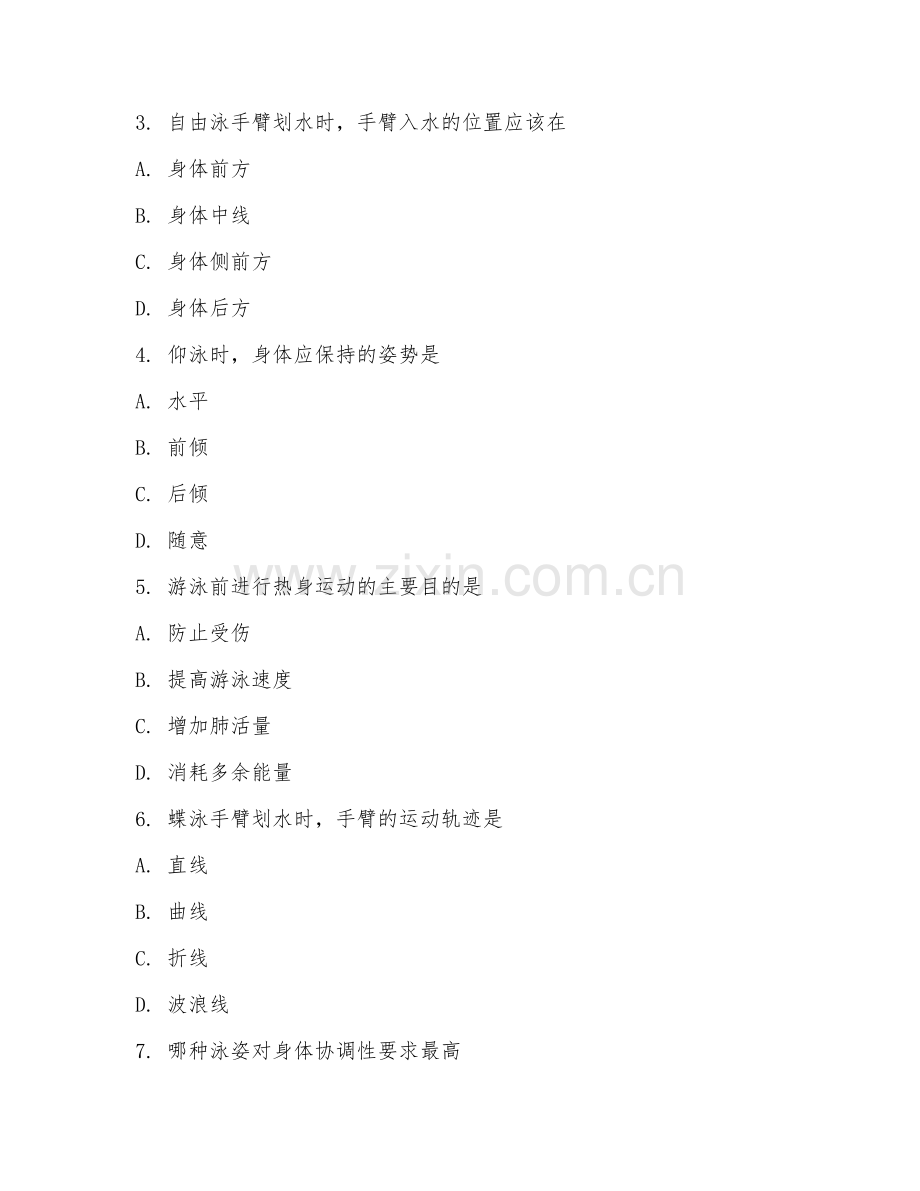 3. 自由泳手臂划水时，手臂入水的位置应该在

A. 身体前方

B. 身体中线

C. 身体侧前方

D. 身体后方

4. 仰泳时，身体应保持的姿势是

A. 水平

B. 前倾

C. 后倾

D. 随意

5. 游泳前进行热身运动的主要目的是

A. 防止受伤

B. 提高游泳速度

C. 增加肺活量

D. 消耗多余能量

6. 蝶泳手臂划水时，手臂的运动轨迹是

A. 直线

B. 曲线

C. 折线

D. 波浪线

7. 哪种泳姿对身体协调性要求最高

www.zixin.com.cn